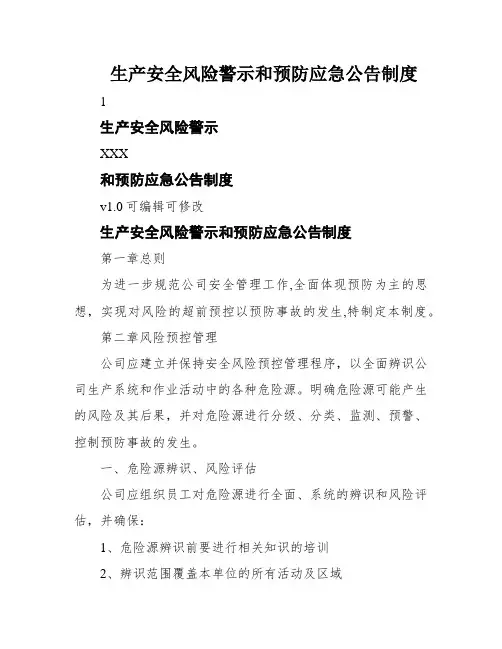 生产安全风险警示和预防应急公告制度

1

生产安全风险警示

XXX

和预防应急公告制度

v1.0 可编辑可修改

生产安全风险警示和预防应急公告制度

第一章总则

为进一步规范公司安全管理工作,全面体现预防为主的思想，实现对风险的超前预控以预防事故的发生,特制定本制度。

第二章风险预控管理

公司应建立并保持安全风险预控管理程序，以全面辨识公司生产系统和作业活动中的各种危险源。明确危险源可能产生的风险及其后果，并对危险源进行分级、分类、监测、预警、控制预防事故的发生。

一、危险源辨识、风险评估

公司应组织员工对危险源进行全面、系统的辨识和风险评估，并确保：

1、危险源辨识前要进行相关知识的培训

2、辨识范围覆盖本单位的所有活动及区域